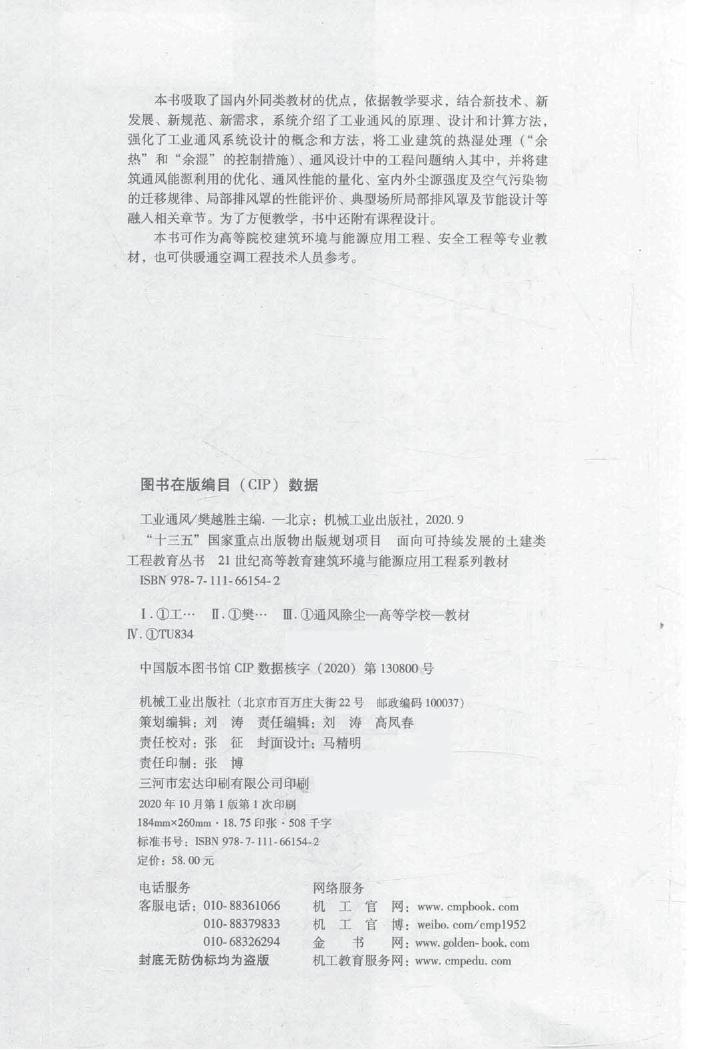 本书吸取了国内外同类教材的优点，依据教学要求，结合新技术、新发展、新规范、新需求，系统介绍了工业通风的原理、设计和计算方法，强化了工业通风系统设计的概念和方法，将工业建筑的热湿处理（“余热”和“余湿”的控制措施）、通风设计中的工程问题纳入其中，并将建筑通风能源利用的优化、通风性能的量化、室内外尘源强度及空气污染物的迁移规律、局部排风罩的性能评价、典型场所局部排风罩及节能设计等融入相关章节。为了方便教学，书中还附有课程设计。

本书可作为高等院校建筑环境与能源应用工程、安全工程等专业教材，也可供暖通空调工程技术人员参考。

图书在版编目（CIP）数据

工业通风/樊越胜主编. —北京：机械工业出版社，2020. 9
“十三五”国家重点出版物出版规划项目　面向可持续发展的土建类工程教育丛书　21 世纪高等教育建筑环境与能源应用工程系列教材
ISBN 978-7-111-66154-2

Ⅰ. ①工…　Ⅱ. ①樊…　Ⅲ. ①通风除尘—高等学校—教材
Ⅳ. ①TU834

中国版本图书馆 CIP 数据核字（2020）第 130800 号

机械工业出版社（北京市百万庄大街 22 号　邮政编码 100037）
策划编辑：刘　涛　责任编辑：刘　涛　高凤春
责任校对：张　征　封面设计：马精明
责任印制：张　博
三河市宏达印刷有限公司印刷
2020 年 10 月第 1 版第 1 次印刷
184mm×260mm · 18. 75 印张 · 508 千字
标准书号：ISBN 978-7-111-66154-2
定价：58. 00 元

电话服务
客服电话：010-88361066
010-88379833
010-68326294
封底无防伪标均为盗版

网络服务
机　工　官　网：www. cmpbook. com
机　工　官　博：weibo. com/cmp1952
金　　书　　网：www. golden-book. com
机工教育服务网：www. cmpedu. com